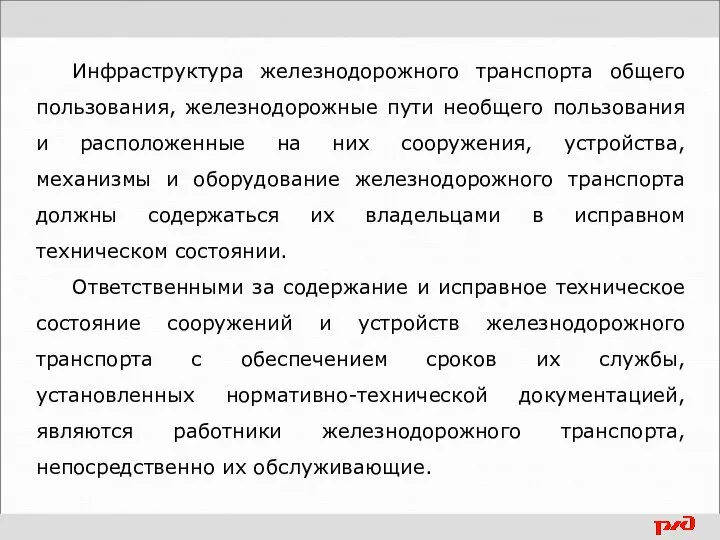 Инфраструктура железнодорожного транспорта общего пользования, железнодорожные пути необщего пользования и расположенные на них сооружения, устройства, механизмы и оборудование железнодорожного транспорта должны содержаться их владельцами в исправном техническом состоянии.

Ответственными за содержание и исправное техническое состояние сооружений и устройств железнодорожного транспорта с обеспечением сроков их службы, установленных нормативно-технической документацией, являются работники железнодорожного транспорта, непосредственно их обслуживающие.

РЖД